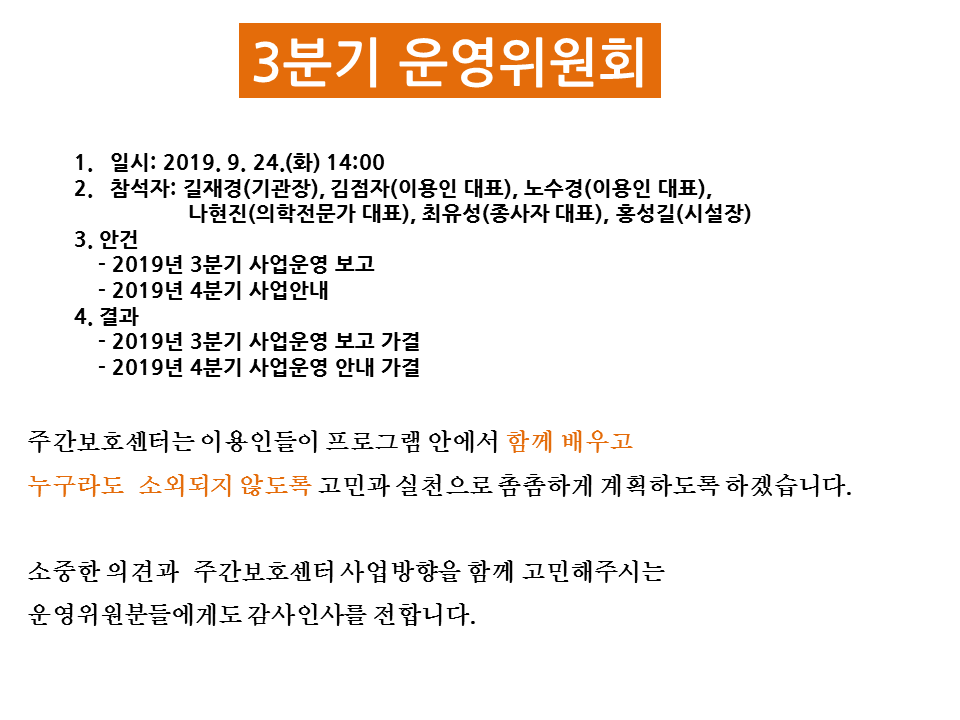 3분기 운영위원회

1. 일시: 2019. 9. 24.(화) 14:00
2. 참석자: 길재경(기관장), 김점자(이용인 대표), 노수경(이용인 대표), 나현진(의학전문가 대표), 최유성(종사자 대표), 홍성길(시설장)
3. 안건
- 2019년 3분기 사업운영 보고
- 2019년 4분기 사업안내
4. 결과
- 2019년 3분기 사업운영 보고 가결
- 2019년 4분기 사업운영 안내 가결

주간보호센터는 이용인들이 프로그램 안에서 함께 배우고 누구라도 소외되지 않도록 고민과 실천으로 촘촘하게 계획하도록 하겠습니다.

소중한 의견과 주간보호센터 사업방향을 함께 고민해주시는 운영위원분들에게도 감사인사를 전합니다.